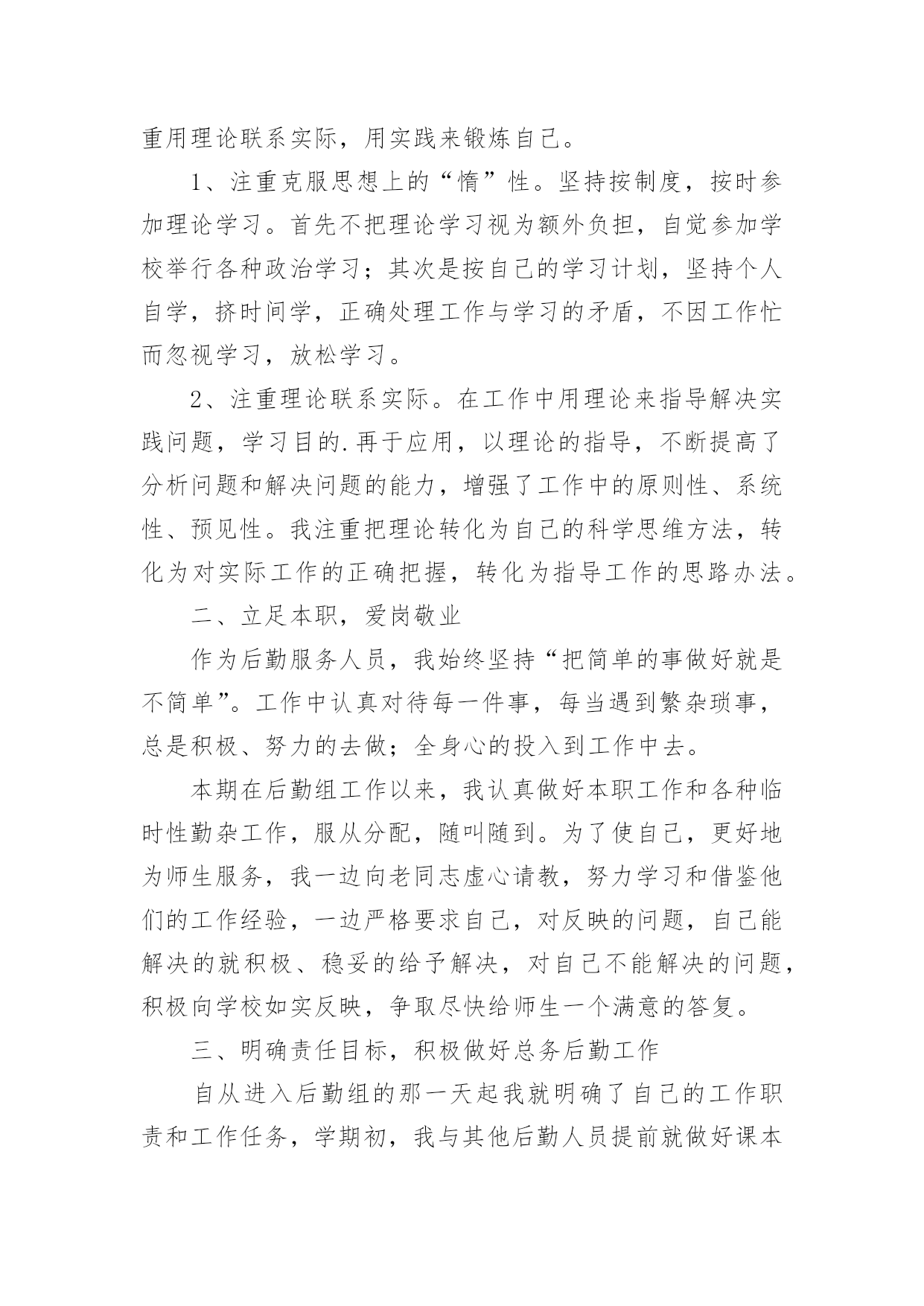 重用理论联系实际，用实践来锻炼自己。

1、注重克服思想上的“惰”性。坚持按制度，按时参加理论学习。首先不把理论学习视为额外负担，自觉参加学校举行各种政治学习；其次是按自己的学习计划，坚持个人自学，挤时间学，正确处理工作与学习的矛盾，不因工作忙而忽视学习，放松学习。

2、注重理论联系实际。在工作中用理论来指导解决实践问题，学习目的.再于应用，以理论的指导，不断提高了分析问题和解决问题的能力，增强了工作中的原则性、系统性、预见性。我注重把理论转化为自己的科学思维方法，转化为对实际工作的正确把握，转化为指导工作的思路办法。

二、立足本职，爱岗敬业

作为后勤服务人员，我始终坚持“把简单的事做好就是不简单”。工作中认真对待每一件事，每当遇到繁杂琐事，总是积极、努力的去做；全身心的投入到工作中去。

本期在后勤组工作以来，我认真做好本职工作和各种临时性勤杂工作，服从分配，随叫随到。为了使自己，更好地为师生服务，我一边向老同志虚心请教，努力学习和借鉴他们的工作经验，一边严格要求自己，对反映的问题，自己能解决的就积极、稳妥的给予解决，对自己不能解决的问题，积极向学校如实反映，争取尽快给师生一个满意的答复。

三、明确责任目标，积极做好总务后勤工作

自从进入后勤组的那一天起我就明确了自己的工作职责和工作任务，学期初，我与其他后勤人员提前就做好课本